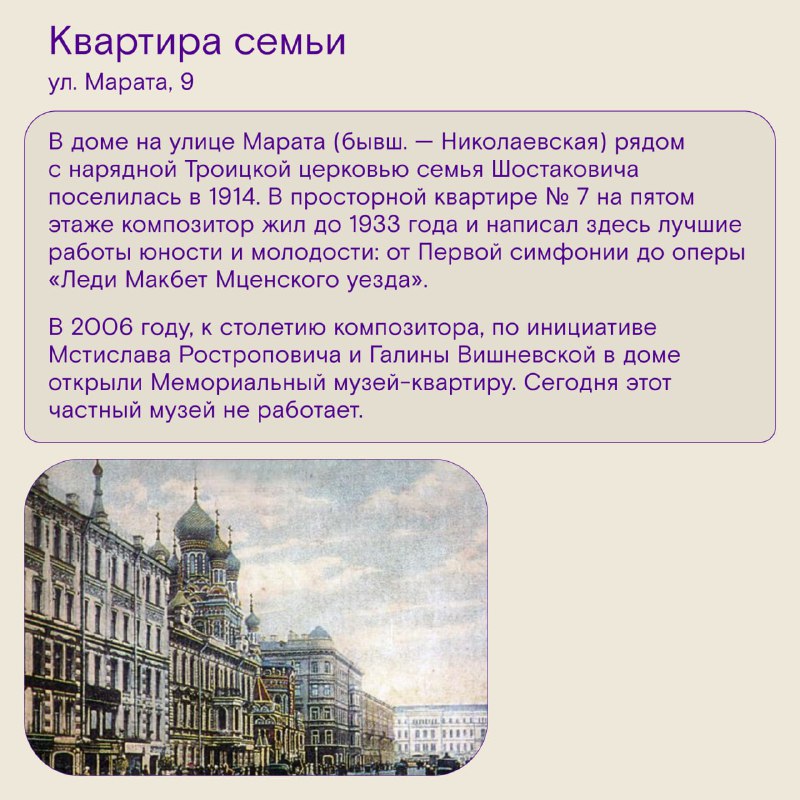 Квартира семьи
ул. Марата, 9

В доме на улице Марата (бывш. — Николаевская) рядом с нарядной Троицкой церковью семья Шостаковича поселилась в 1914. В просторной квартире № 7 на пятом этаже композитор жил до 1933 года и написал здесь лучшие работы юности и молодости: от Первой симфонии до оперы «Леди Макбет Мценского уезда».

В 2006 году, к столетию композитора, по инициативе Мстислава Ростроповича и Галины Вишневской в доме открыли Мемориальный музей-квартиру. Сегодня этот частный музей не работает.